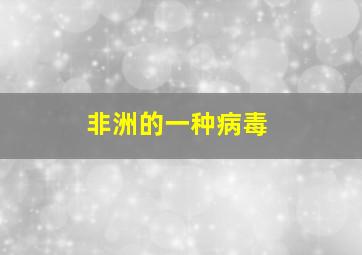 非洲的一种病毒